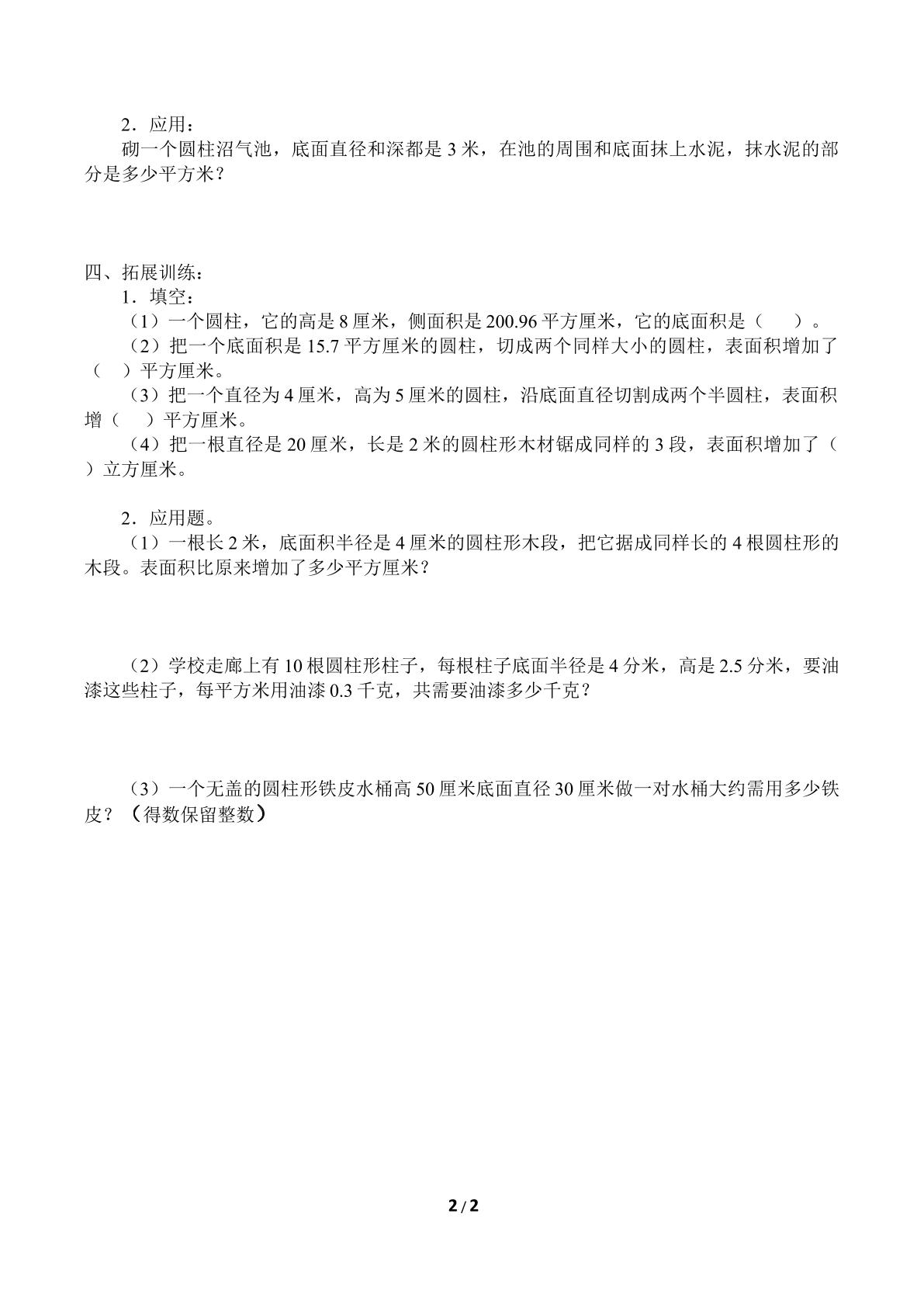 2．应用：

砌一个圆柱沼气池，底面直径和深都是3米，在池的周围和底面抹上水泥，抹水泥的部分是多少平方米？

四、拓展训练：

1．填空：

（1）一个圆柱，它的高是8厘米，侧面积是200.96平方厘米，它的底面积是（ ）。

（2）把一个底面积是15.7平方厘米的圆柱，切成两个同样大小的圆柱，表面积增加了（ ）平方厘米。

（3）把一个直径为4厘米，高为5厘米的圆柱，沿底面直径切割成两个半圆柱，表面积增（ ）平方厘米。

（4）把一根直径是20厘米，长是2米的圆柱形木材锯成同样的3段，表面积增加了（ ）立方厘米。

2．应用题。

（1）一根长2米，底面积半径是4厘米的圆柱形木段，把它据成同样长的4根圆柱形的木段。表面积比原来增加了多少平方厘米？

（2）学校走廊上有10根圆柱形柱子，每根柱子底面半径是4分米，高是2.5分米，要油漆这些柱子，每平方米用油漆0.3千克，共需要油漆多少千克？

（3）一个无盖的圆柱形铁皮水桶高50厘米底面直径30厘米做一对水桶大约需用多少铁皮？（得数保留整数）

2/2